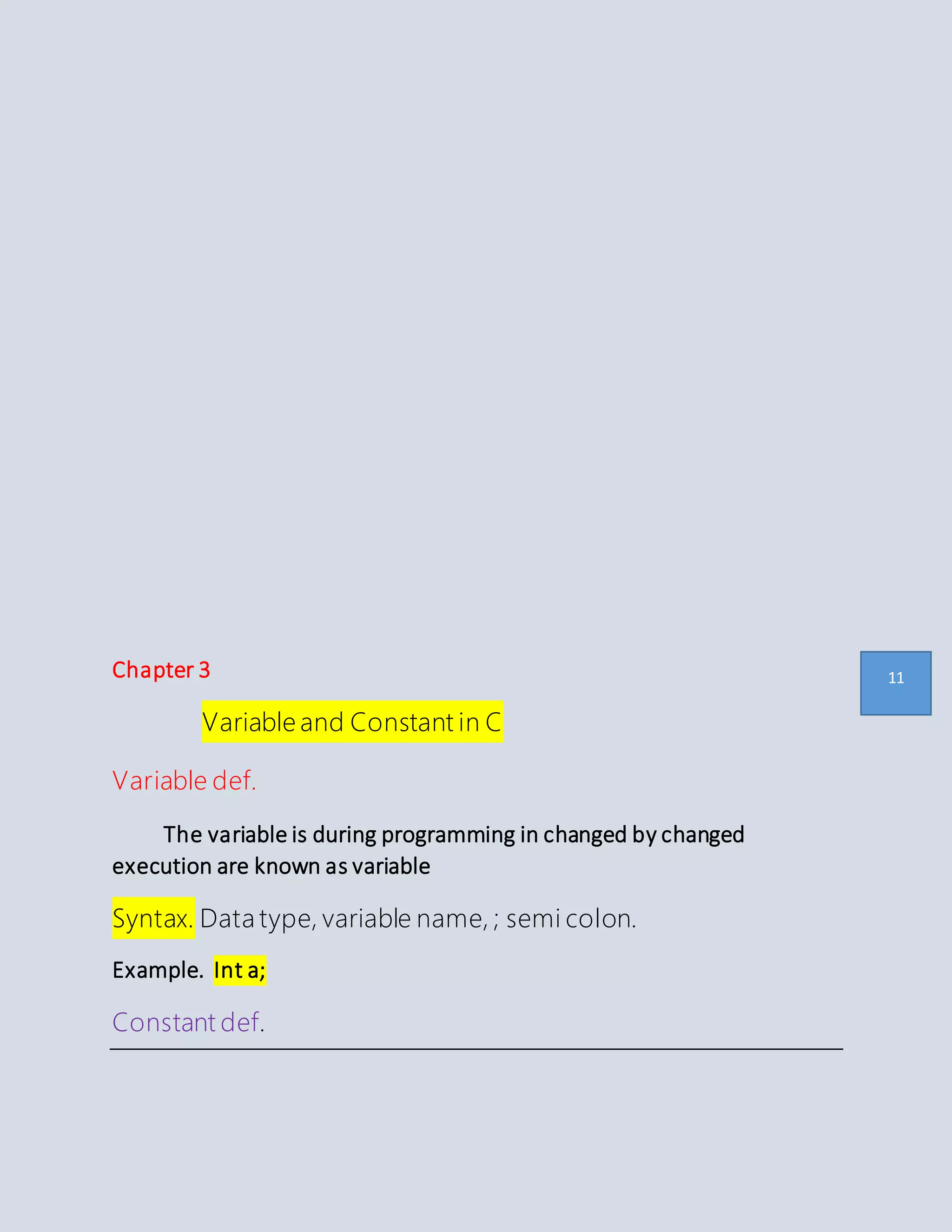 Chapter 3

11

Variable and Constant in C

Variable def.

The variable is during programming in changed by changed execution are known as variable

Syntax. Data type, variable name, ; semi colon.

Example. Int a;

Constant def.